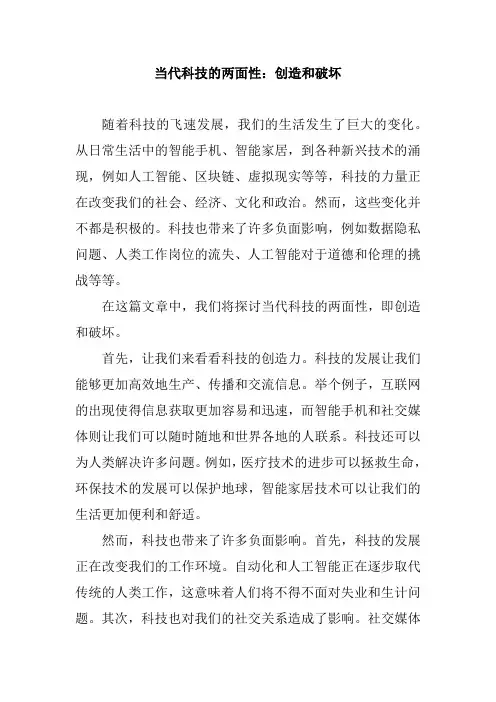 当代科技的两面性：创造和破坏

随着科技的飞速发展，我们的生活发生了巨大的变化。从日常生活中的智能手机、智能家居，到各种新兴技术的涌现，例如人工智能、区块链、虚拟现实等等，科技的力量正在改变我们的社会、经济、文化和政治。然而，这些变化并不都是积极的。科技也带来了许多负面影响，例如数据隐私问题、人类工作岗位的流失、人工智能对于道德和伦理的挑战等等。

在这篇文章中，我们将探讨当代科技的两面性，即创造和破坏。

首先，让我们来看看科技的创造力。科技的发展让我们能够更加高效地生产、传播和交流信息。举个例子，互联网的出现使得信息获取更加容易和迅速，而智能手机和社交媒体则让我们可以随时随地和世界各地的人联系。科技还可以为人类解决许多问题。例如，医疗技术的进步可以拯救生命，环保技术的发展可以保护地球，智能家居技术可以让我们的生活更加便利和舒适。

然而，科技也带来了许多负面影响。首先，科技的发展正在改变我们的工作环境。自动化和人工智能正在逐步取代传统的人类工作，这意味着人们将不得不面对失业和生计问题。其次，科技也对我们的社交关系造成了影响。社交媒体